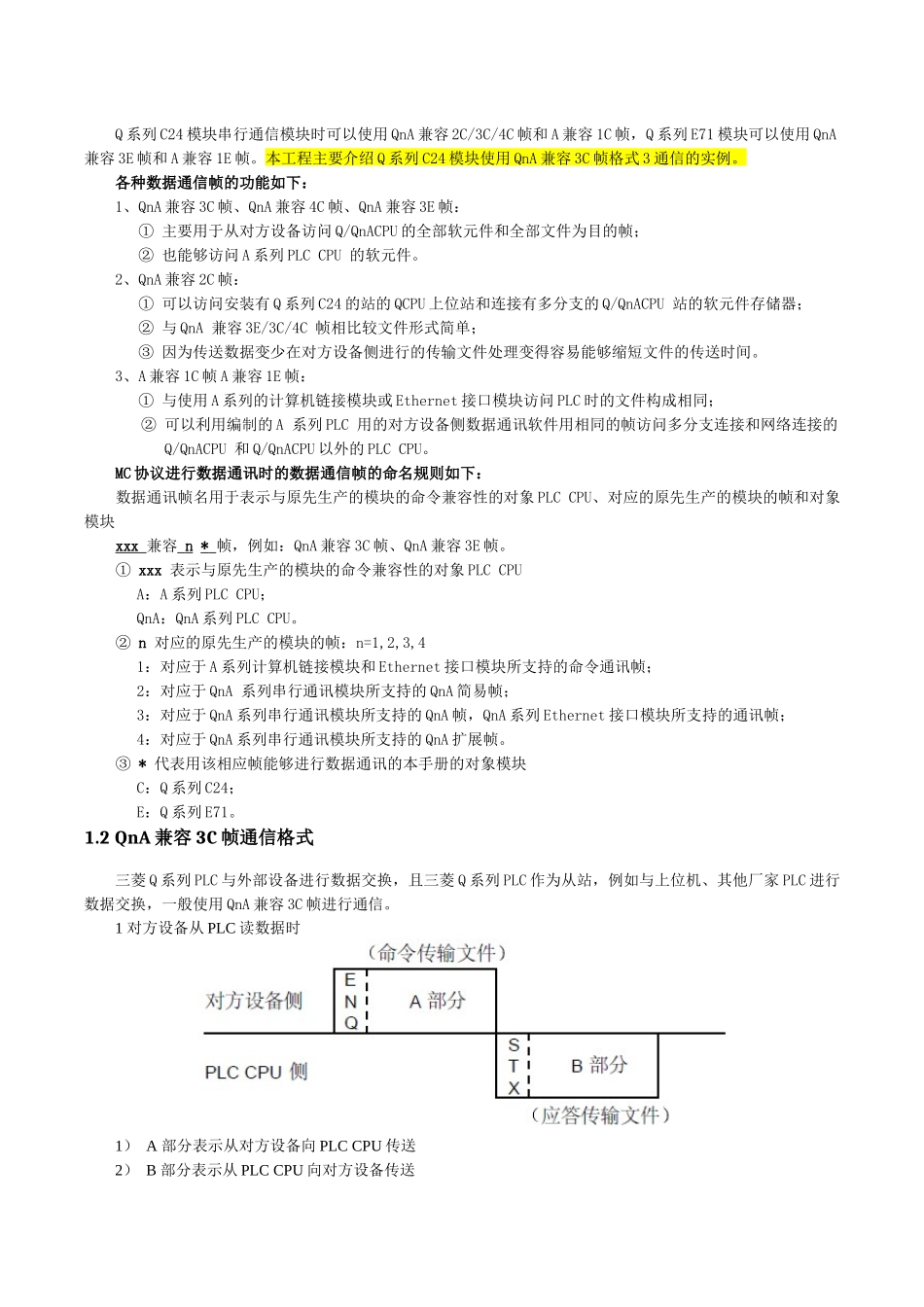 Q 系列 C24 模块串行通信模块时可以使用 QnA 兼容 2C/3C/4C 帧和 A 兼容 1C 帧，Q 系列 E71 模块可以使用 QnA 兼容 3E 帧和 A 兼容 1E 帧。本工程主要介绍 Q 系列 C24 模块使用 QnA 兼容 3C 帧格式 3 通信的实例。

各种数据通信帧的功能如下：

1、QnA 兼容 3C 帧、QnA 兼容 4C 帧、QnA 兼容 3E 帧：

① 主要用于从对方设备访问 Q/QnACPU 的全部软元件和全部文件为目的帧；

② 也能够访问 A 系列 PLC CPU 的软元件。

2、QnA 兼容 2C 帧：

① 可以访问安装有 Q 系列 C24 的站的 QCPU 上位站和连接有多分支的 Q/QnACPU 站的软元件存储器；

② 与 QnA 兼容 3E/3C/4C 帧相比较文件形式简单；

③ 因为传送数据变少在对方设备侧进行的传输文件处理变得容易能够缩短文件的传送时间。

3、A 兼容 1C 帧 A 兼容 1E 帧：

① 与使用 A 系列的计算机链接模块或 Ethernet 接口模块访问 PLC 时的文件构成相同；

② 可以利用编制的 A 系列 PLC 用的对方设备侧数据通讯软件用相同的帧访问多分支连接和网络连接的 Q/QnACPU 和 Q/QnACPU 以外的 PLC CPU。

MC 协议进行数据通讯时的数据通信帧的命名规则如下：

数据通讯帧名用于表示与原先生产的模块的命令兼容性的对象 PLC CPU、对应的原先生产的模块的帧和对象模块

xxx 兼容 n * 帧，例如：QnA 兼容 3C 帧、QnA 兼容 3E 帧。

① xxx 表示与原先生产的模块的命令兼容性的对象 PLC CPU

A：A 系列 PLC CPU；

QnA：QnA 系列 PLC CPU。

② n 对应的原先生产的模块的帧：n=1,2,3,4

1：对应于 A 系列计算机链接模块和 Ethernet 接口模块所支持的命令通讯帧；

2：对应于 QnA 系列串行通讯模块所支持的 QnA 简易帧；

3：对应于 QnA 系列串行通讯模块所支持的 QnA 帧，QnA 系列 Ethernet 接口模块所支持的通讯帧；

4：对应于 QnA 系列串行通讯模块所支持的 QnA 扩展帧。

③ * 代表用该相应帧能够进行数据通讯的本手册的对象模块

C：Q 系列 C24；

E：Q 系列 E71。

1.2 QnA 兼容 3C 帧通信格式

三菱 Q 系列 PLC 与外部设备进行数据交换，且三菱 Q 系列 PLC 作为从站，例如与上位机、其他厂家 PLC 进行数据交换，一般使用 QnA 兼容 3C 帧进行通信。

1 对方设备从 PLC 读数据时

（命令传输文件）

对方设备侧

E N Q

A 部分

PLC CPU 侧

S T X

B 部分

（应答传输文件）

1） A 部分表示从对方设备向 PLC CPU 传送

2） B 部分表示从 PLC CPU 向对方设备传送